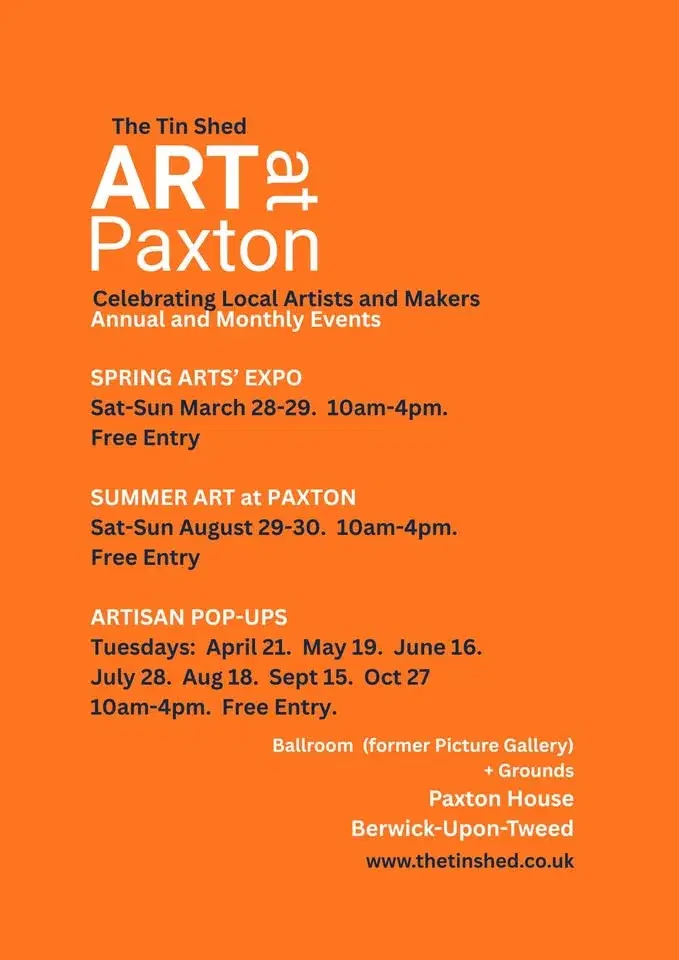 The Tin Shed
ART at
Paxton

Celebrating Local Artists and Makers
Annual and Monthly Events

SPRING ARTS' EXPO
Sat-Sun March 28-29. 10am-4pm.
Free Entry

SUMMER ART at PAXTON
Sat-Sun August 29-30. 10am-4pm.
Free Entry

ARTISAN POP-UPS
Tuesdays: April 21. May 19. June 16.
July 28. Aug 18. Sept 15. Oct 27
10am-4pm. Free Entry.

Ballroom (former Picture Gallery)
+ Grounds
Paxton House
Berwick-Upon-Tweed
www.thetinshed.co.uk